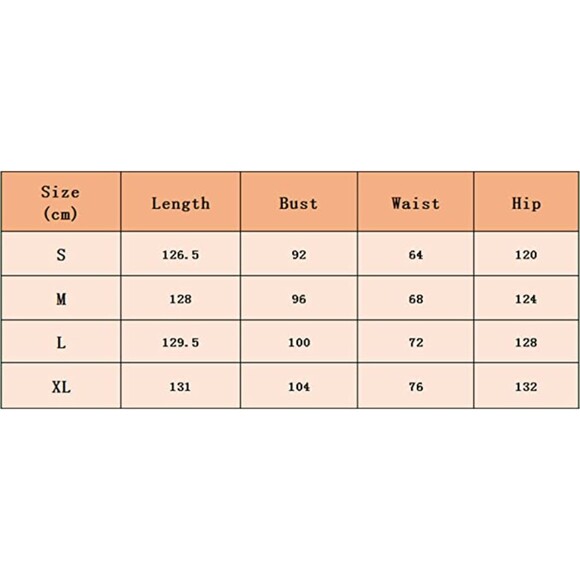 | Size (cm) | Length | Bust | Waist | Hip |
|---|---|---|---|---|
| S | 126.5 | 92 | 64 | 120 |
| M | 128 | 96 | 68 | 124 |
| L | 129.5 | 100 | 72 | 128 |
| XL | 131 | 104 | 76 | 132 |